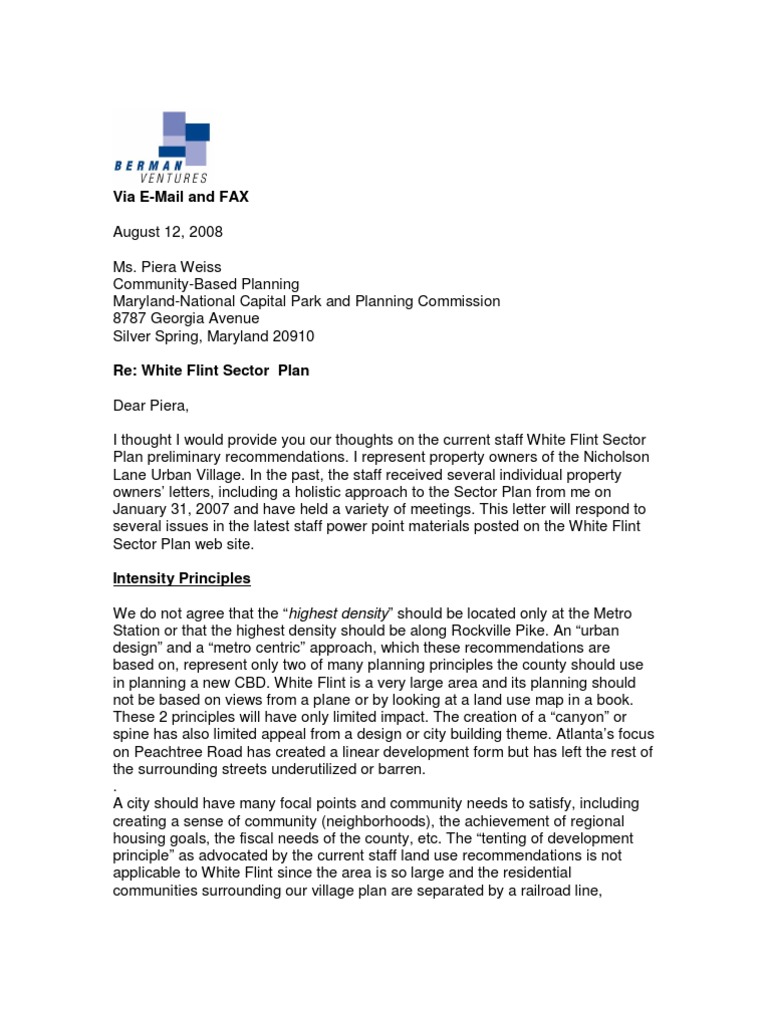 BERMAN
VENTURES

Via E-Mail and FAX

August 12, 2008

Ms. Piera Weiss
Community-Based Planning
Maryland-National Capital Park and Planning Commission
8787 Georgia Avenue
Silver Spring, Maryland 20910

Re: White Flint Sector Plan

Dear Piera,

I thought I would provide you our thoughts on the current staff White Flint Sector Plan preliminary recommendations. I represent property owners of the Nicholson Lane Urban Village. In the past, the staff received several individual property owners' letters, including a holistic approach to the Sector Plan from me on January 31, 2007 and have held a variety of meetings. This letter will respond to several issues in the latest staff power point materials posted on the White Flint Sector Plan web site.

Intensity Principles

We do not agree that the "highest density" should be located only at the Metro Station or that the highest density should be along Rockville Pike. An "urban design" and a "metro centric" approach, which these recommendations are based on, represent only two of many planning principles the county should use in planning a new CBD. White Flint is a very large area and its planning should not be based on views from a plane or by looking at a land use map in a book. These 2 principles will have only limited impact. The creation of a "canyon" or spine has also limited appeal from a design or city building theme. Atlanta's focus on Peachtree Road has created a linear development form but has left the rest of the surrounding streets underutilized or barren.
.
A city should have many focal points and community needs to satisfy, including creating a sense of community (neighborhoods), the achievement of regional housing goals, the fiscal needs of the county, etc. The "tenting of development principle" as advocated by the current staff land use recommendations is not applicable to White Flint since the area is so large and the residential communities surrounding our village plan are separated by a railroad line,